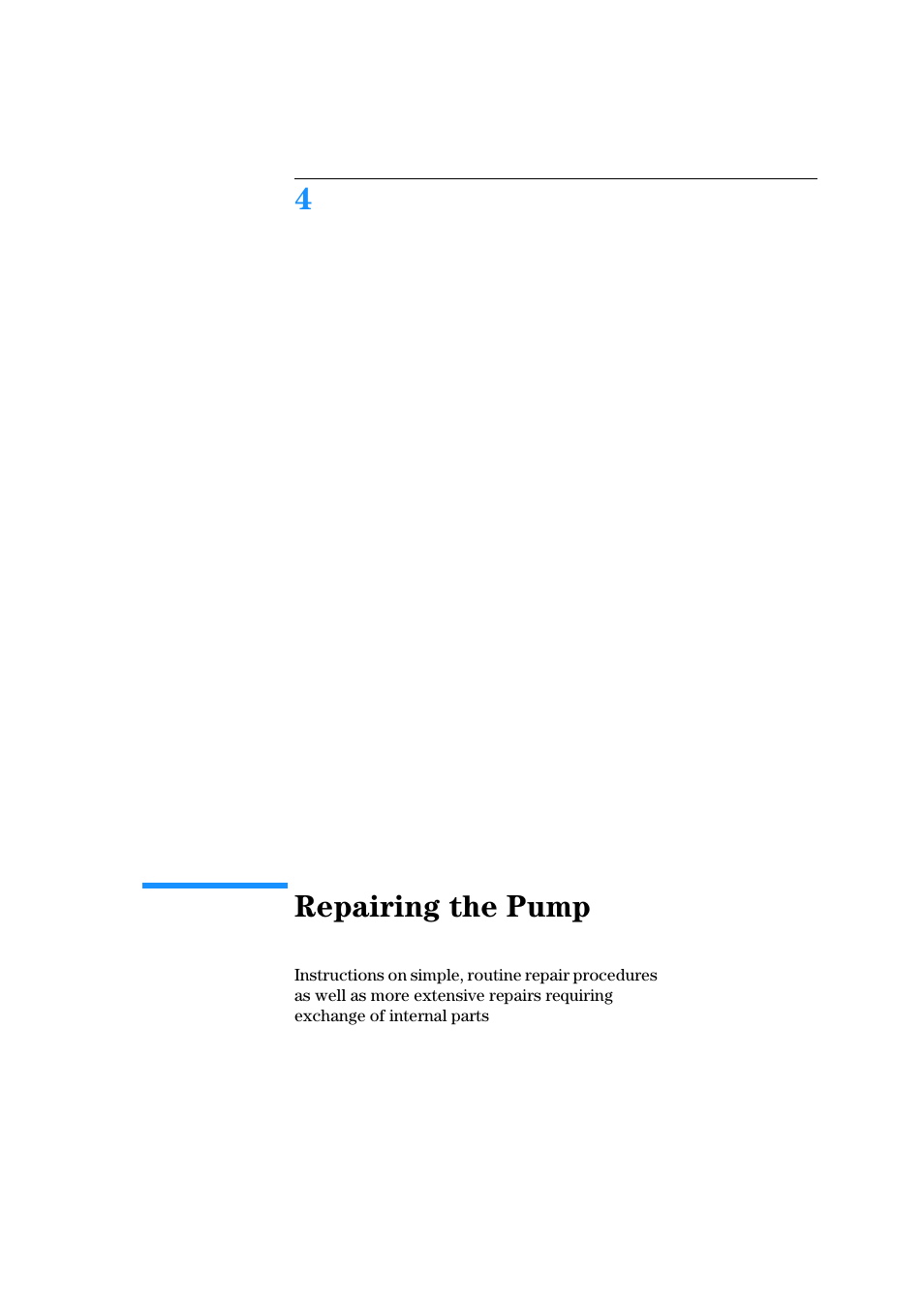 4

Repairing the Pump

Instructions on simple, routine repair procedures as well as more extensive repairs requiring exchange of internal parts